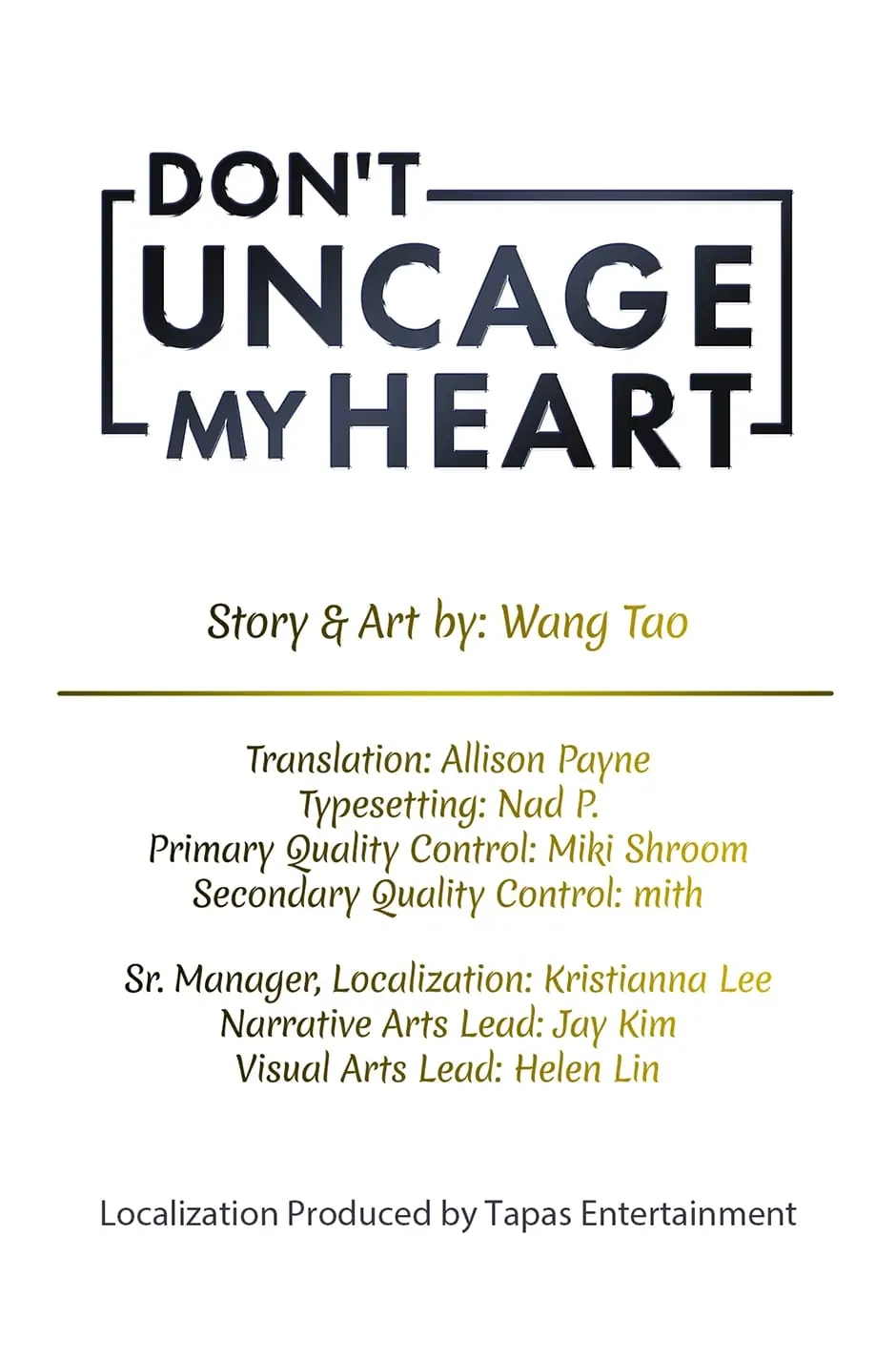 DON'T UNCAGE MY HEART

Story & Art by: Wang Tao

Translation: Allison Payne
Typesetting: Nad P.
Primary Quality Control: Miki Shroom
Secondary Quality Control: mith

Sr. Manager, Localization: Kristianna Lee
Narrative Arts Lead: Jay Kim
Visual Arts Lead: Helen Lin

Localization Produced by Tapas Entertainment